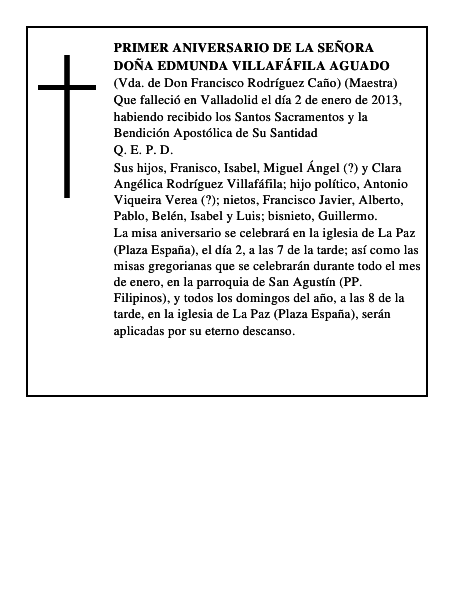 PRIMER ANIVERSARIO DE LA SEÑORA DOÑA EDMUNDA VILLAFÁFILA AGUADO
(Vda. de Don Francisco Rodríguez Caño) (Maestra)
Que falleció en Valladolid el día 2 de enero de 2013, habiendo recibido los Santos Sacramentos y la Bendición Apostólica de Su Santidad
Q. E. P. D.
Sus hijos, Franisco, Isabel, Miguel Ángel (?) y Clara Angélica Rodríguez Villafáfila; hijo político, Antonio Viqueira Verea (?); nietos, Francisco Javier, Alberto, Pablo, Belén, Isabel y Luis; bisnieto, Guillermo.
La misa aniversario se celebrará en la iglesia de La Paz (Plaza España), el día 2, a las 7 de la tarde; así como las misas gregorianas que se celebrarán durante todo el mes de enero, en la parroquia de San Agustín (PP. Filipinos), y todos los domingos del año, a las 8 de la tarde, en la iglesia de La Paz (Plaza España), serán aplicadas por su eterno descanso.